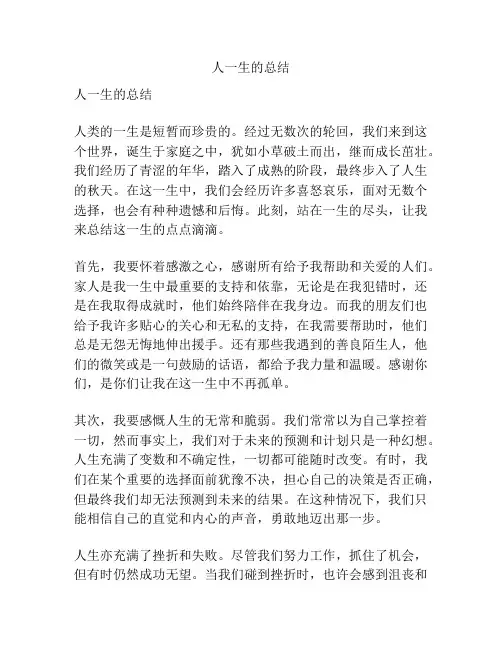 人一生的总结

人一生的总结

人类的一生是短暂而珍贵的。经过无数次的轮回，我们来到这个世界，诞生于家庭之中，犹如小草破土而出，继而成长茁壮。我们经历了青涩的年华，踏入了成熟的阶段，最终步入了人生的秋天。在这一生中，我们会经历许多喜怒哀乐，面对无数个选择，也会有种种遗憾和后悔。此刻，站在一生的尽头，让我来总结这一生的点点滴滴。

首先，我要怀着感激之心，感谢所有给予我帮助和关爱的人们。家人是我一生中最重要的支持和依靠，无论是在我犯错时，还是在我取得成就时，他们始终陪伴在我身边。而我的朋友们也给予我许多贴心的关心和无私的支持，在我需要帮助时，他们总是无怨无悔地伸出援手。还有那些我遇到的善良陌生人，他们的微笑或是一句鼓励的话语，都给予我力量和温暖。感谢你们，是你们让我在这一生中不再孤单。

其次，我要感慨人生的无常和脆弱。我们常常以为自己掌控着一切，然而事实上，我们对于未来的预测和计划只是一种幻想。人生充满了变数和不确定性，一切都可能随时改变。有时，我们在某个重要的选择面前犹豫不决，担心自己的决策是否正确，但最终我们却无法预测到未来的结果。在这种情况下，我们只能相信自己的直觉和内心的声音，勇敢地迈出那一步。

人生亦充满了挫折和失败。尽管我们努力工作，抓住了机会，但有时仍然成功无望。当我们碰到挫折时，也许会感到沮丧和